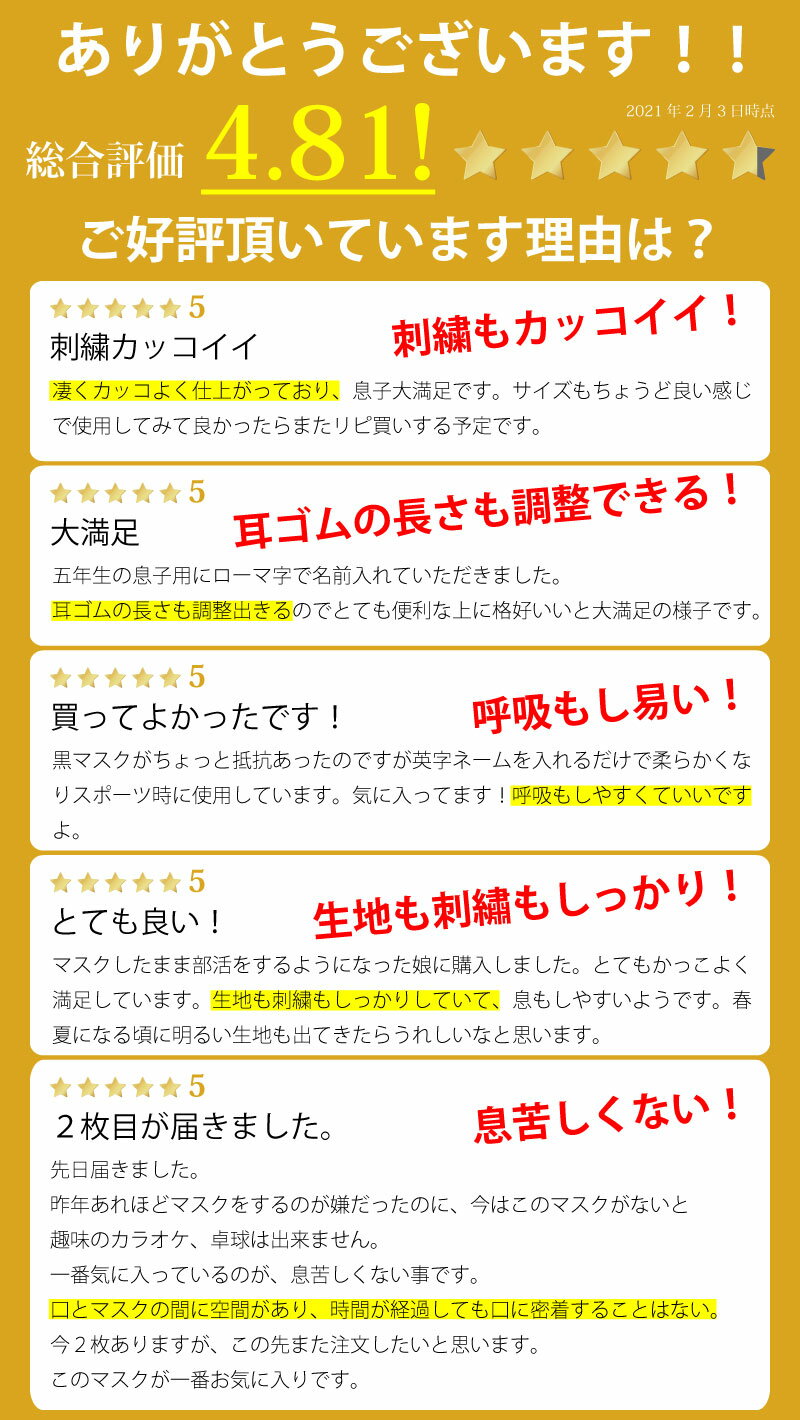 ありがとうございます！！

2021年2月3日時点

総合評価 4.81!

ご好評頂いています理由は？

5
刺繍カッコイイ
刺繍もカッコイイ！
凄くカッコよく仕上がっており、息子大満足です。サイズもちょうど良い感じで使用してみて良かったらまたリピ買いする予定です。

5
大満足
耳ゴムの長さも調整できる！
五年生の息子用にローマ字で名前入れていただきました。
耳ゴムの長さも調整出きるのでとても便利な上に格好いいと大満足の様子です。

5
買ってよかったです！
呼吸もし易い！
黒マスクがちょっと抵抗あったのですが英字ネームを入れるだけで柔らかくなりスポーツ時に使用しています。気に入ってます！呼吸もしやすくていいですよ。

5
とても良い！
生地も刺繍もしっかり！
マスクしたまま部活をするようになった娘に購入しました。とてもかっこよく満足しています。生地も刺繍もしっかりしていて、息もしやすいようです。春夏になる頃に明るい生地も出てきたらうれしいなと思います。

5
２枚目が届きました。
息苦しくない！
先日届きました。
昨年あれほどマスクをするのが嫌だったのに、今はこのマスクがないと
趣味のカラオケ、卓球は出来ません。
一番気に入っているのが、息苦しくない事です。
口とマスクの間に空間があり、時間が経過しても口に密着することはない。
今２枚ありますが、この先また注文したいと思います。
このマスクが一番お気に入りです。